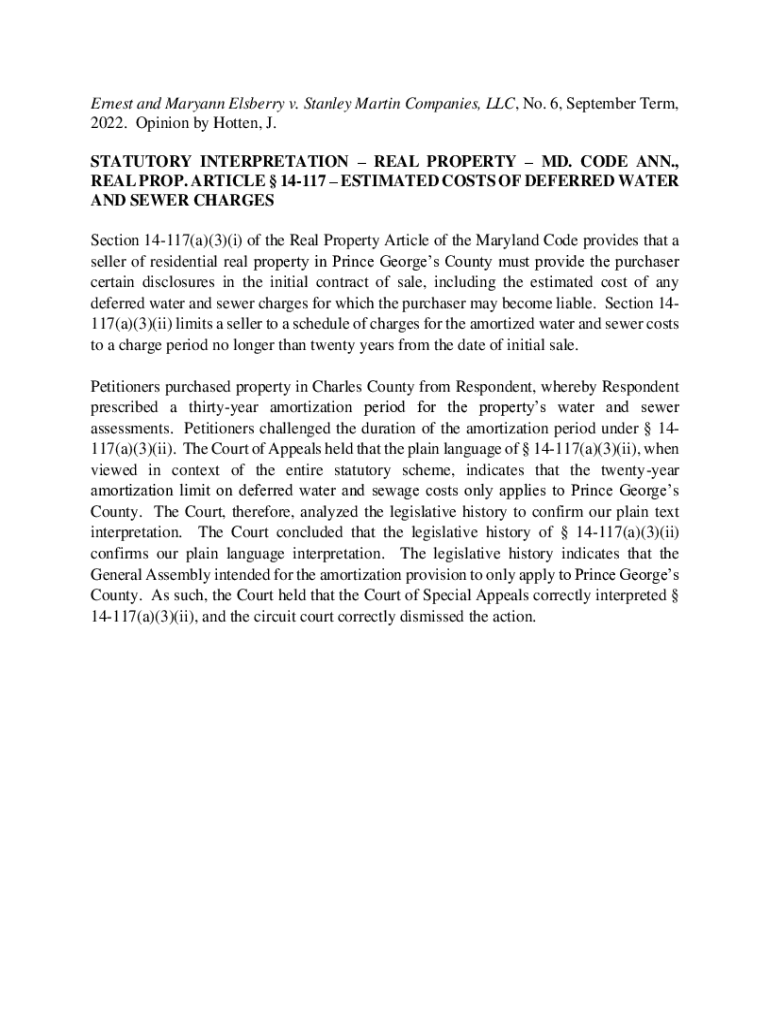 Ernest and Maryann Elsberry v. Stanley Martin Companies, LLC, No. 6, September Term, 2022. Opinion by Hotten, J.

STATUTORY INTERPRETATION – REAL PROPERTY – MD. CODE ANN., REAL PROP. ARTICLE § 14-117 – ESTIMATED COSTS OF DEFERRED WATER AND SEWER CHARGES

Section 14-117(a)(3)(i) of the Real Property Article of the Maryland Code provides that a seller of residential real property in Prince George's County must provide the purchaser certain disclosures in the initial contract of sale, including the estimated cost of any deferred water and sewer charges for which the purchaser may become liable. Section 14-117(a)(3)(ii) limits a seller to a schedule of charges for the amortized water and sewer costs to a charge period no longer than twenty years from the date of initial sale.

Petitioners purchased property in Charles County from Respondent, whereby Respondent prescribed a thirty-year amortization period for the property's water and sewer assessments. Petitioners challenged the duration of the amortization period under § 14-117(a)(3)(ii). The Court of Appeals held that the plain language of § 14-117(a)(3)(ii), when viewed in context of the entire statutory scheme, indicates that the twenty-year amortization limit on deferred water and sewage costs only applies to Prince George's County. The Court, therefore, analyzed the legislative history to confirm our plain text interpretation. The Court concluded that the legislative history of § 14-117(a)(3)(ii) confirms our plain language interpretation. The legislative history indicates that the General Assembly intended for the amortization provision to only apply to Prince George's County. As such, the Court held that the Court of Special Appeals correctly interpreted § 14-117(a)(3)(ii), and the circuit court correctly dismissed the action.